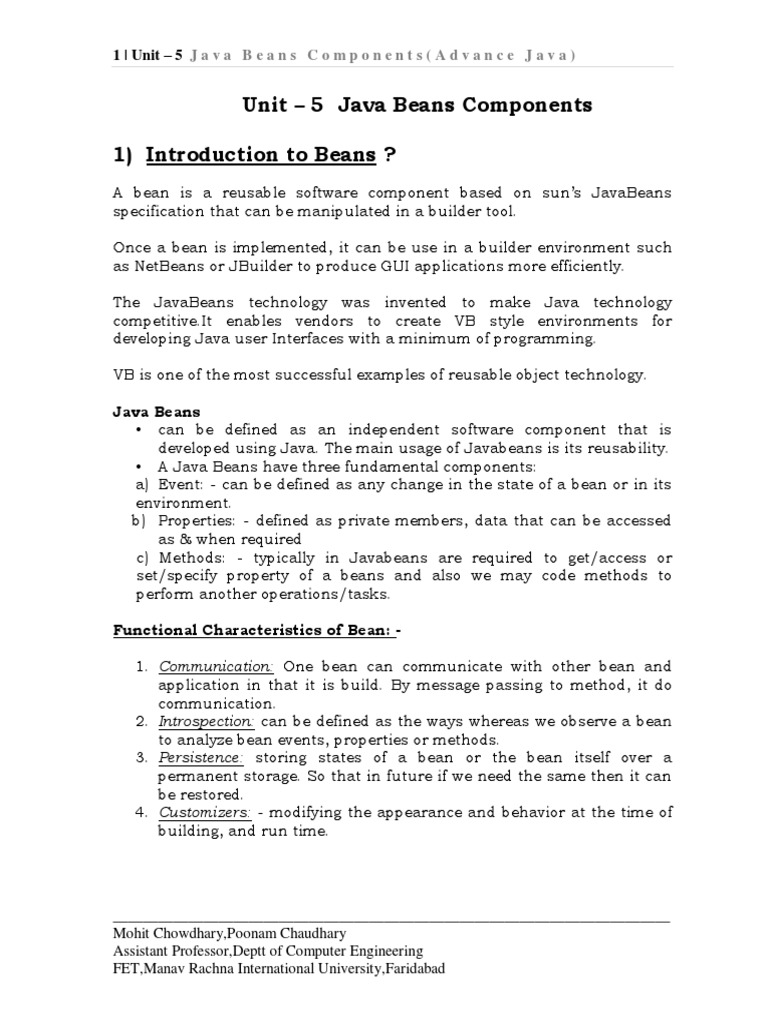 1 | Unit – 5 Java Beans Components(Advance Java)

Unit – 5 Java Beans Components

1) Introduction to Beans ?

A bean is a reusable software component based on sun's JavaBeans specification that can be manipulated in a builder tool.

Once a bean is implemented, it can be use in a builder environment such as NetBeans or JBuilder to produce GUI applications more efficiently.

The JavaBeans technology was invented to make Java technology competitive.It enables vendors to create VB style environments for developing Java user Interfaces with a minimum of programming.

VB is one of the most successful examples of reusable object technology.

Java Beans
• can be defined as an independent software component that is developed using Java. The main usage of Javabeans is its reusability.
• A Java Beans have three fundamental components:
a) Event: - can be defined as any change in the state of a bean or in its environment.
b) Properties: - defined as private members, data that can be accessed as & when required
c) Methods: - typically in Javabeans are required to get/access or set/specify property of a beans and also we may code methods to perform another operations/tasks.

Functional Characteristics of Bean: -

1. Communication: One bean can communicate with other bean and application in that it is build. By message passing to method, it do communication.
2. Introspection: can be defined as the ways whereas we observe a bean to analyze bean events, properties or methods.
3. Persistence: storing states of a bean or the bean itself over a permanent storage. So that in future if we need the same then it can be restored.
4. Customizers: - modifying the appearance and behavior at the time of building, and run time.

Mohit Chowdhary,Poonam Chaudhary
Assistant Professor,Deptt of Computer Engineering
FET,Manav Rachna International University,Faridabad